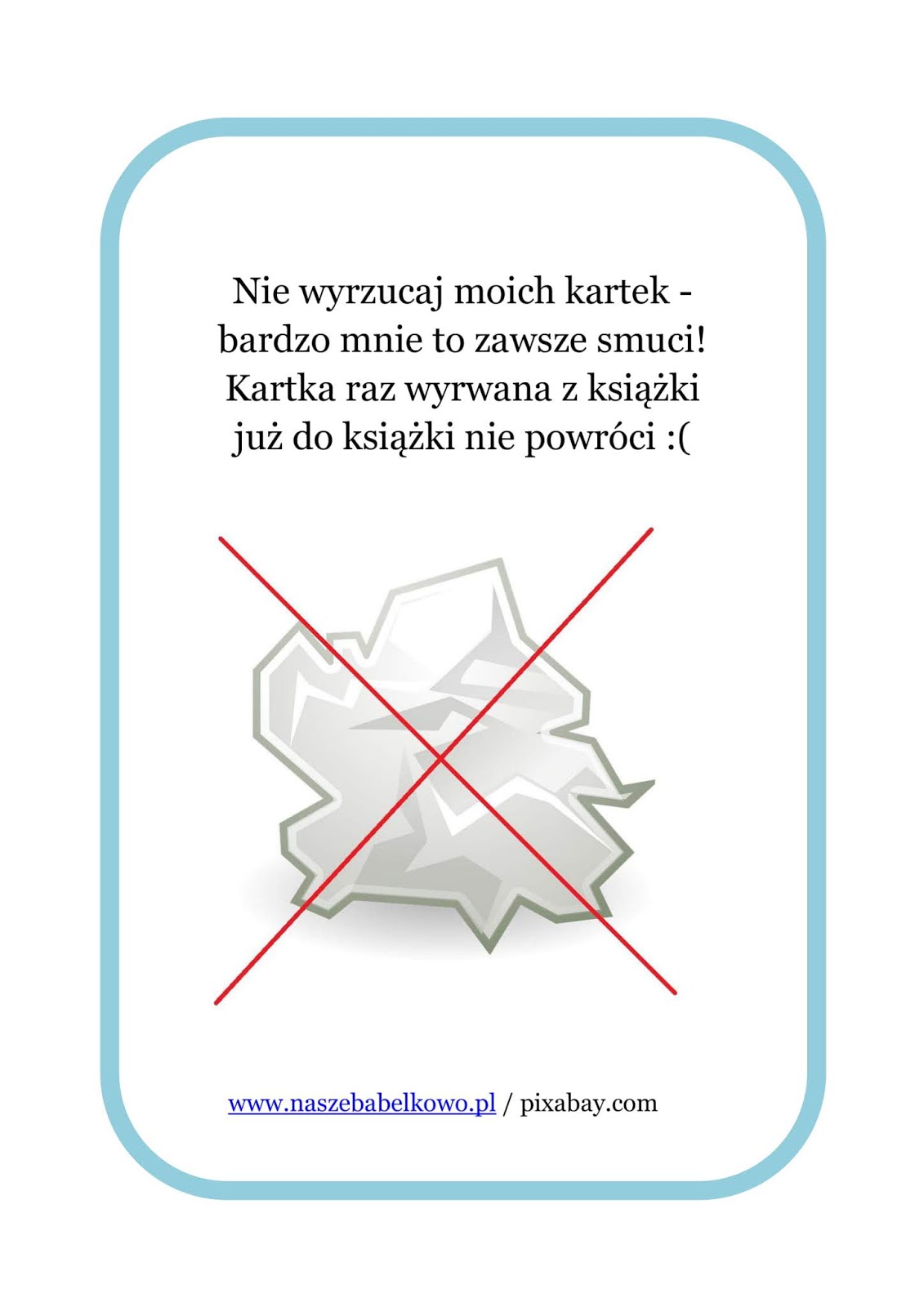 Nie wyrzucaj moich kartek -
bardzo mnie to zawsze smuci!
Kartka raz wyrwana z książki
już do książki nie powróci :(

www.naszebabelkowo.pl / pixabay.com